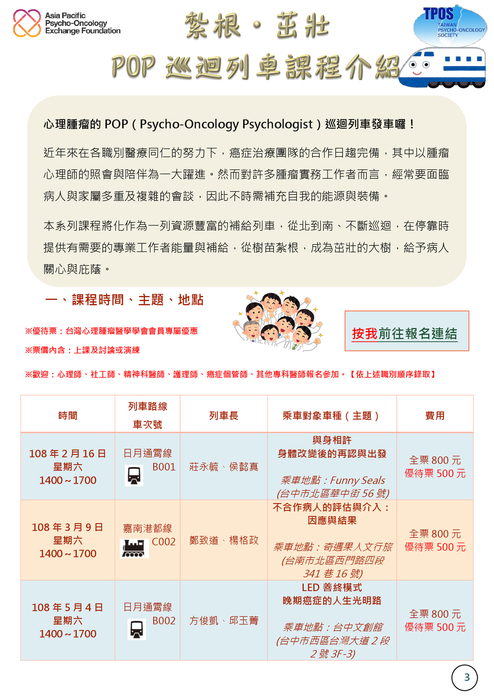 Asia Pacific Psycho-Oncology Exchange Foundation

紮根・茁壯

POP 巡迴列車課程介紹

TPOS TAIWAN PSYCHO-ONCOLOGY SOCIETY

心理腫瘤的 POP（Psycho-Oncology Psychologist）巡迴列車發車囉！

近年來在各職別醫療同仁的努力下，癌症治療團隊的合作日趨完備，其中以腫瘤心理師的照會與陪伴為一大躍進。然而對許多腫瘤實務工作者而言，經常要面臨病人與家屬多重及複雜的會談，因此不時需補充自我的能源與裝備。

本系列課程將化作為一列資源豐富的補給列車，從北到南、不斷巡迴，在停靠時提供有需要的專業工作者能量與補給，從樹苗紮根，成為茁壯的大樹，給予病人關心與庇蔭。

一、課程時間、主題、地點

※優待票：台灣心理腫瘤醫學學會會員專屬優惠

※票價內含：上課及討論或演練

按我前往報名連結

※歡迎：心理師、社工師、精神科醫師、護理師、癌症個管師、其他專科醫師報名參加。【依上述職別順序錄取】

| 時間 | 列車路線 車次號 | 列車長 | 乘車對象車種（主題） | 費用 |
|---|---|---|---|---|
| 108 年 2 月 16 日 星期六 1400～1700 | 日月通霄線 B001 | 莊永毓、侯懿真 | 與身相許 身體改變後的再認與出發 乘車地點：Funny Seals (台中市北區華中街 56 號) | 全票 800 元 優待票 500 元 |
| 108 年 3 月 9 日 星期六 1400～1700 | 嘉南港都線 C002 | 鄭致道、楊格政 | 不合作病人的評估與介入：因應與結果 乘車地點：奇遇果人文行旅 (台南市北區西門路四段 341 巷 16 號) | 全票 800 元 優待票 500 元 |
| 108 年 5 月 4 日 星期六 1400～1700 | 日月通霄線 B002 | 方俊凱、邱玉菁 | LED 善終模式 晚期癌症的人生光明路 乘車地點：台中文創館 (台中市西區台灣大道 2 段 2 號 3F-3) | 全票 800 元 優待票 500 元 |

3